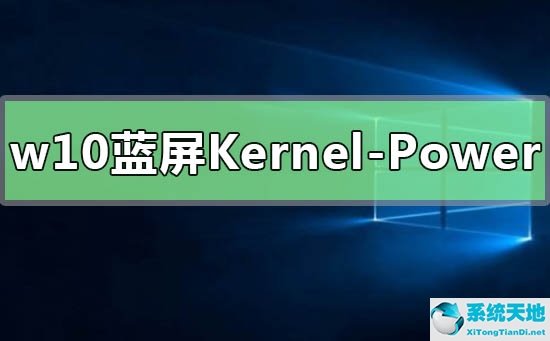 w10蓝屏Kernel-Power

系统天地
XiTongTianDi.net